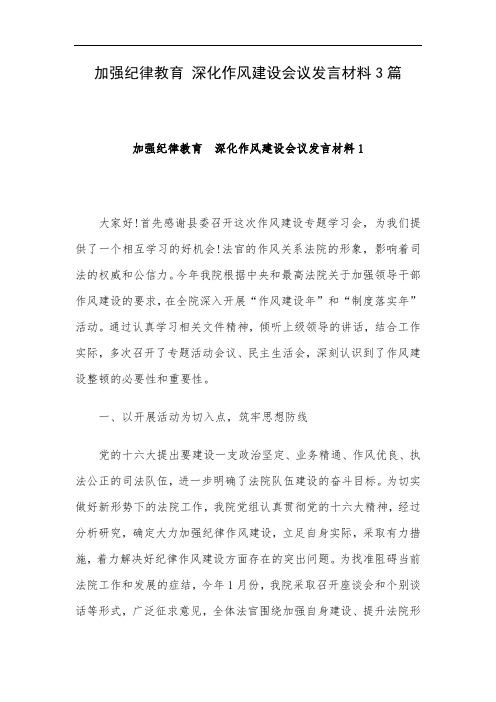 加强纪律教育 深化作风建设会议发言材料3篇

加强纪律教育　深化作风建设会议发言材料1

大家好!首先感谢县委召开这次作风建设专题学习会，为我们提供了一个相互学习的好机会!法官的作风关系法院的形象，影响着司法的权威和公信力。今年我院根据中央和最高法院关于加强领导干部作风建设的要求，在全院深入开展“作风建设年”和“制度落实年”活动。通过认真学习相关文件精神，倾听上级领导的讲话，结合工作实际，多次召开了专题活动会议、民主生活会，深刻认识到了作风建设整顿的必要性和重要性。

一、以开展活动为切入点，筑牢思想防线

党的十六大提出要建设一支政治坚定、业务精通、作风优良、执法公正的司法队伍，进一步明确了法院队伍建设的奋斗目标。为切实做好新形势下的法院工作，我院党组认真贯彻党的十六大精神，经过分析研究，确定大力加强纪律作风建设，立足自身实际，采取有力措施，着力解决好纪律作风建设方面存在的突出问题。为找准阻碍当前法院工作和发展的症结，今年1月份，我院采取召开座谈会和个别谈话等形式，广泛征求意见，全体法官围绕加强自身建设、提升法院形